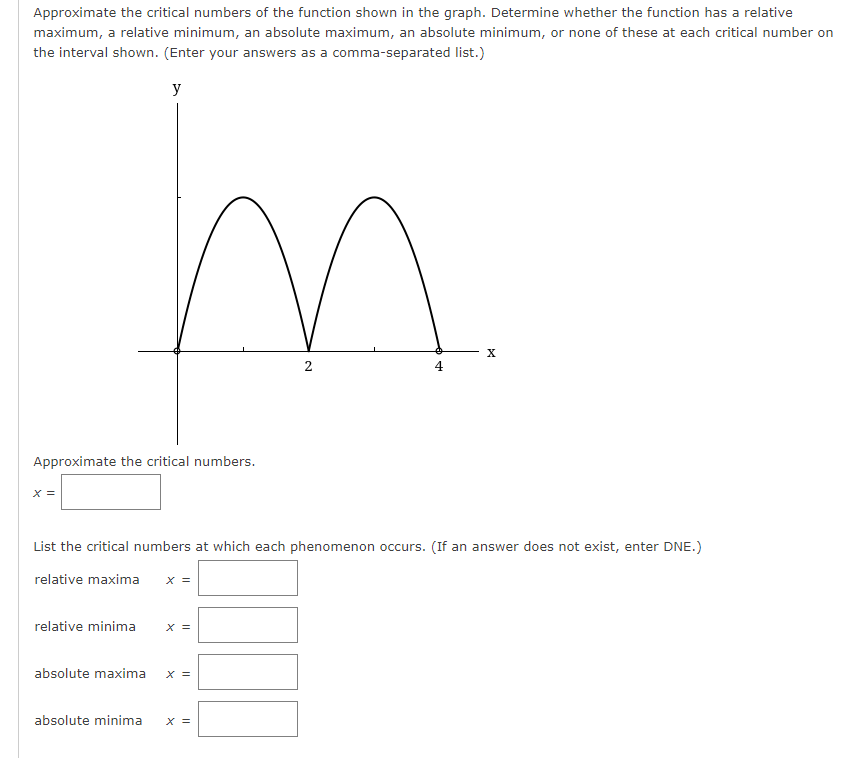 Approximate the critical numbers of the function shown in the graph. Determine whether the function has a relative maximum, a relative minimum, an absolute maximum, an absolute minimum, or none of these at each critical number on the interval shown. (Enter your answers as a comma-separated list.)

y

x

2

4

Approximate the critical numbers.

$x =$

List the critical numbers at which each phenomenon occurs. (If an answer does not exist, enter DNE.)

relative maxima $x =$

relative minima $x =$

absolute maxima $x =$

absolute minima $x =$